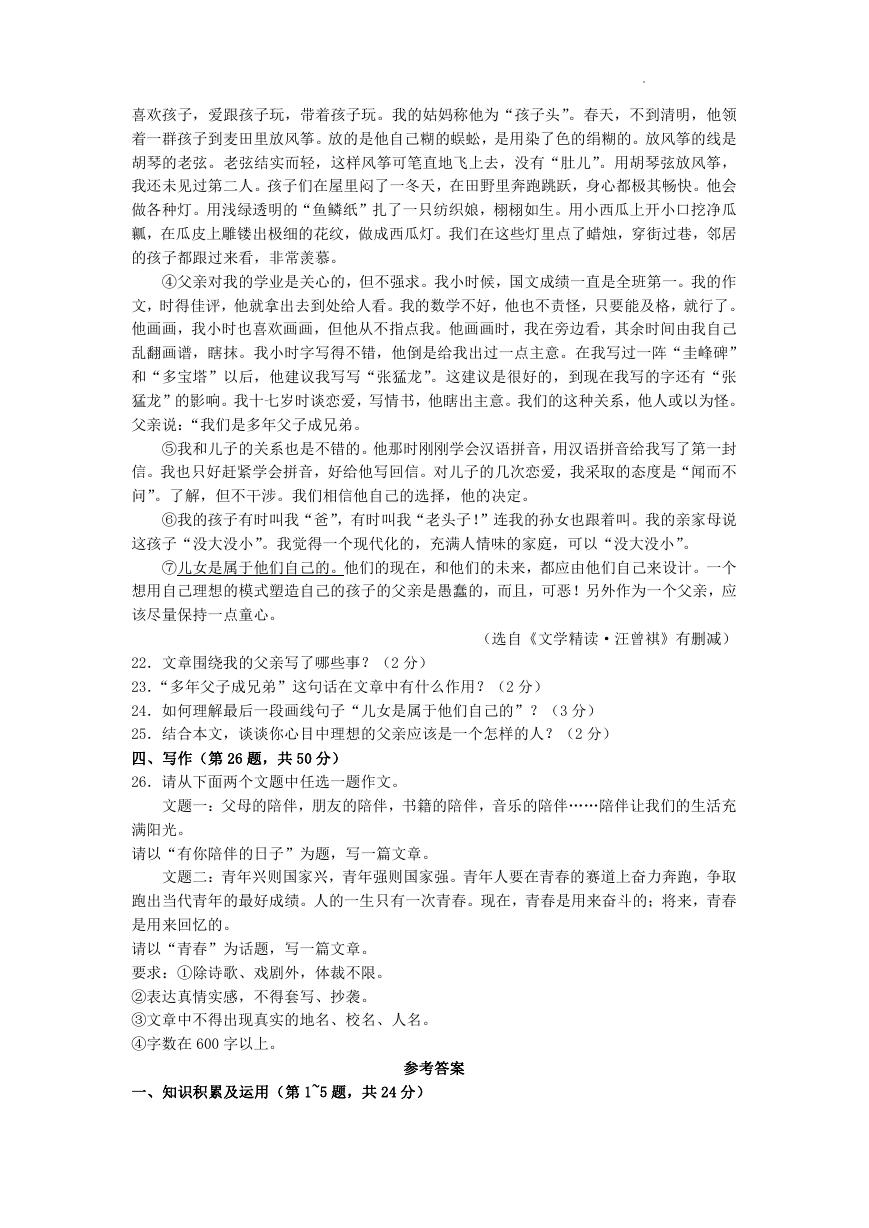 喜欢孩子，爱跟孩子玩，带着孩子玩。我的姑妈称他为“孩子头”。春天，不到清明，他领着一群孩子到麦田里放风筝。放的是他自己糊的蜈蚣，是用染了色的绢糊的。放风筝的线是胡琴的老弦。老弦结实而轻，这样风筝可笔直地飞上去，没有“肚儿”。用胡琴弦放风筝，我还未见过第二人。孩子们在屋里闷了一冬天，在田野里奔跑跳跃，身心都极其畅快。他会做各种灯。用浅绿透明的“鱼鳞纸”扎了一只纺织娘，栩栩如生。用小西瓜上开小口挖净瓜瓤，在瓜皮上雕镂出极细的花纹，做成西瓜灯。我们在这些灯里点了蜡烛，穿街过巷，邻居的孩子都跟过来看，非常羡慕。

④父亲对我的学业是关心的，但不强求。我小时候，国文成绩一直是全班第一。我的作文，时得佳评，他就拿出去到处给人看。我的数学不好，他也不责怪，只要能及格，就行了。他画画，我小时也喜欢画画，但他从不指点我。他画画时，我在旁边看，其余时间由我自己乱翻画谱，瞎抹。我小时字写得不错，他倒是给我出过一点主意。在我写过一阵“圭峰碑”和“多宝塔”以后，他建议我写写“张猛龙”。这建议是很好的，到现在我写的字还有“张猛龙”的影响。我十七岁时谈恋爱，写情书，他瞎出主意。我们的这种关系，他人或以为怪。父亲说：“我们是多年父子成兄弟。

⑤我和儿子的关系也是不错的。他那时刚刚学会汉语拼音，用汉语拼音给我写了第一封信。我也只好赶紧学会拼音，好给他写回信。对儿子的几次恋爱，我采取的态度是“闻而不问”。了解，但不干涉。我们相信他自己的选择，他的决定。

⑥我的孩子有时叫我“爸”，有时叫我“老头子!”连我的孙女也跟着叫。我的亲家母说这孩子“没大没小”。我觉得一个现代化的，充满人情味的家庭，可以“没大没小”。

⑦儿女是属于他们自己的。他们的现在，和他们的未来，都应由他们自己来设计。一个想用自己理想的模式塑造自己的孩子的父亲是愚蠢的，而且，可恶！另外作为一个父亲，应该尽量保持一点童心。

（选自《文学精读·汪曾祺》有删减）

22．文章围绕我的父亲写了哪些事？（2分）
23．“多年父子成兄弟”这句话在文章中有什么作用？（2分）
24．如何理解最后一段画线句子“儿女是属于他们自己的”？（3分）
25．结合本文，谈谈你心目中理想的父亲应该是一个怎样的人？（2分）

四、写作（第26题，共50分）

26．请从下面两个文题中任选一题作文。

文题一：父母的陪伴，朋友的陪伴，书籍的陪伴，音乐的陪伴……陪伴让我们的生活充满阳光。
请以“有你陪伴的日子”为题，写一篇文章。

文题二：青年兴则国家兴，青年强则国家强。青年人要在青春的赛道上奋力奔跑，争取跑出当代青年的最好成绩。人的一生只有一次青春。现在，青春是用来奋斗的；将来，青春是用来回忆的。
请以“青春”为话题，写一篇文章。
要求：①除诗歌、戏剧外，体裁不限。
②表达真情实感，不得套写、抄袭。
③文章中不得出现真实的地名、校名、人名。
④字数在600字以上。

参考答案

一、知识积累及运用（第1~5题，共24分）